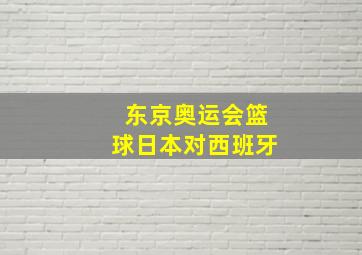 东京奥运会篮球日本对西班牙